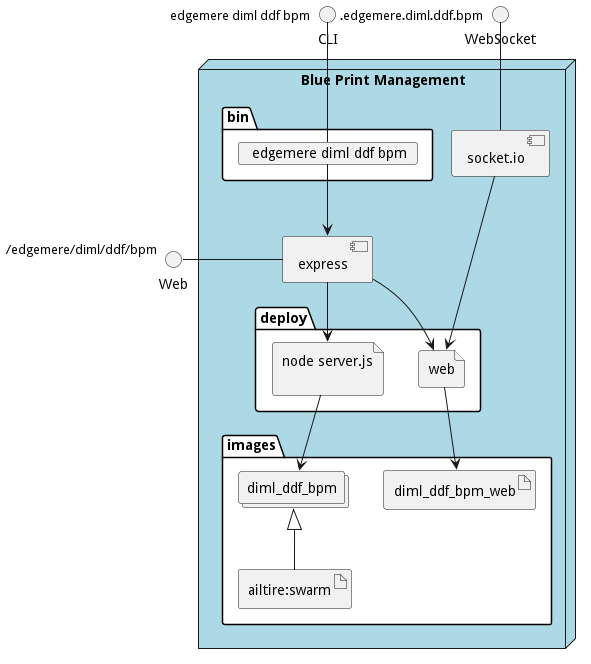 edgemere diml ddf bpm
CLI
.edgemere.diml.ddf.bpm
WebSocket
Blue Print Management
bin
edgemere diml ddf bpm
socket.io
/edgemere/diml/ddf/bpm
Web
express
deploy
node server.js
web
images
diml_ddf_bpm
diml_ddf_bpm_web
ailtire:swarm